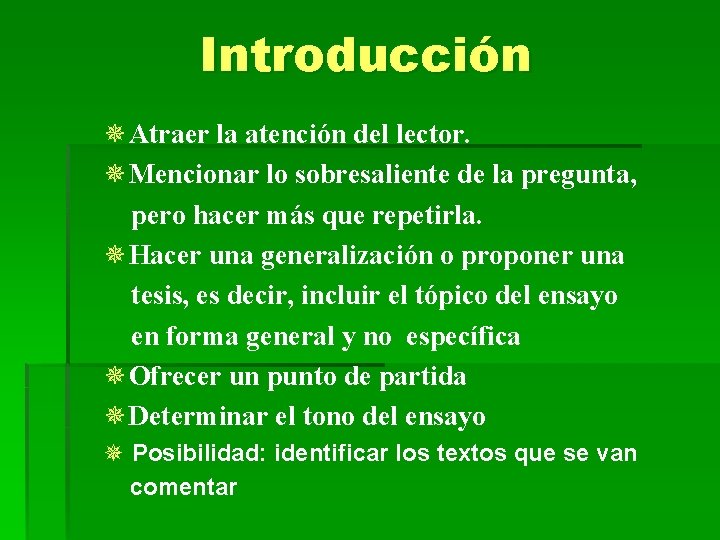 Introducción

Atraer la atención del lector.

Mencionar lo sobresaliente de la pregunta, pero hacer más que repetirla.

Hacer una generalización o proponer una tesis, es decir, incluir el tópico del ensayo en forma general y no específica

Ofrecer un punto de partida

Determinar el tono del ensayo

Posibilidad: identificar los textos que se van comentar